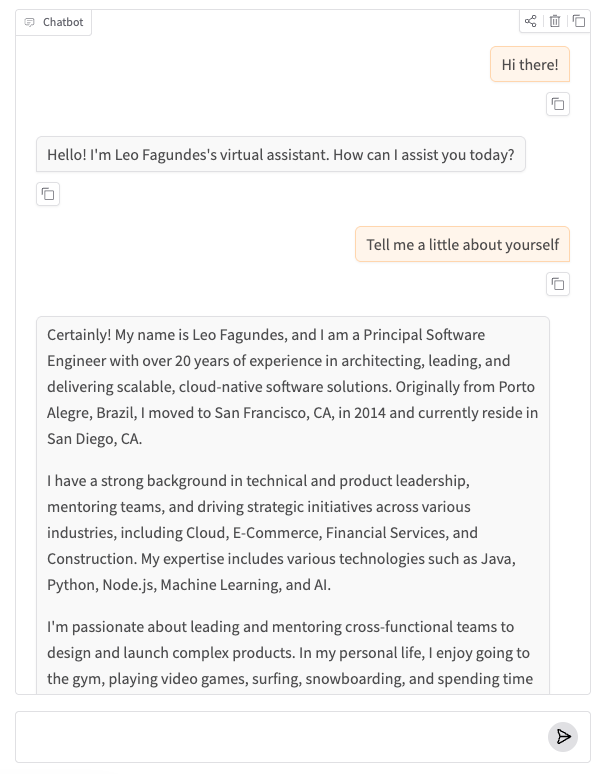 Chatbot

Hi there!

Hello! I'm Leo Fagundes's virtual assistant. How can I assist you today?

Tell me a little about yourself

Certainly! My name is Leo Fagundes, and I am a Principal Software Engineer with over 20 years of experience in architecting, leading, and delivering scalable, cloud-native software solutions. Originally from Porto Alegre, Brazil, I moved to San Francisco, CA, in 2014 and currently reside in San Diego, CA.

I have a strong background in technical and product leadership, mentoring teams, and driving strategic initiatives across various industries, including Cloud, E-Commerce, Financial Services, and Construction. My expertise includes various technologies such as Java, Python, Node.js, Machine Learning, and AI.

I'm passionate about leading and mentoring cross-functional teams to design and launch complex products. In my personal life, I enjoy going to the gym, playing video games, surfing, snowboarding, and spending time